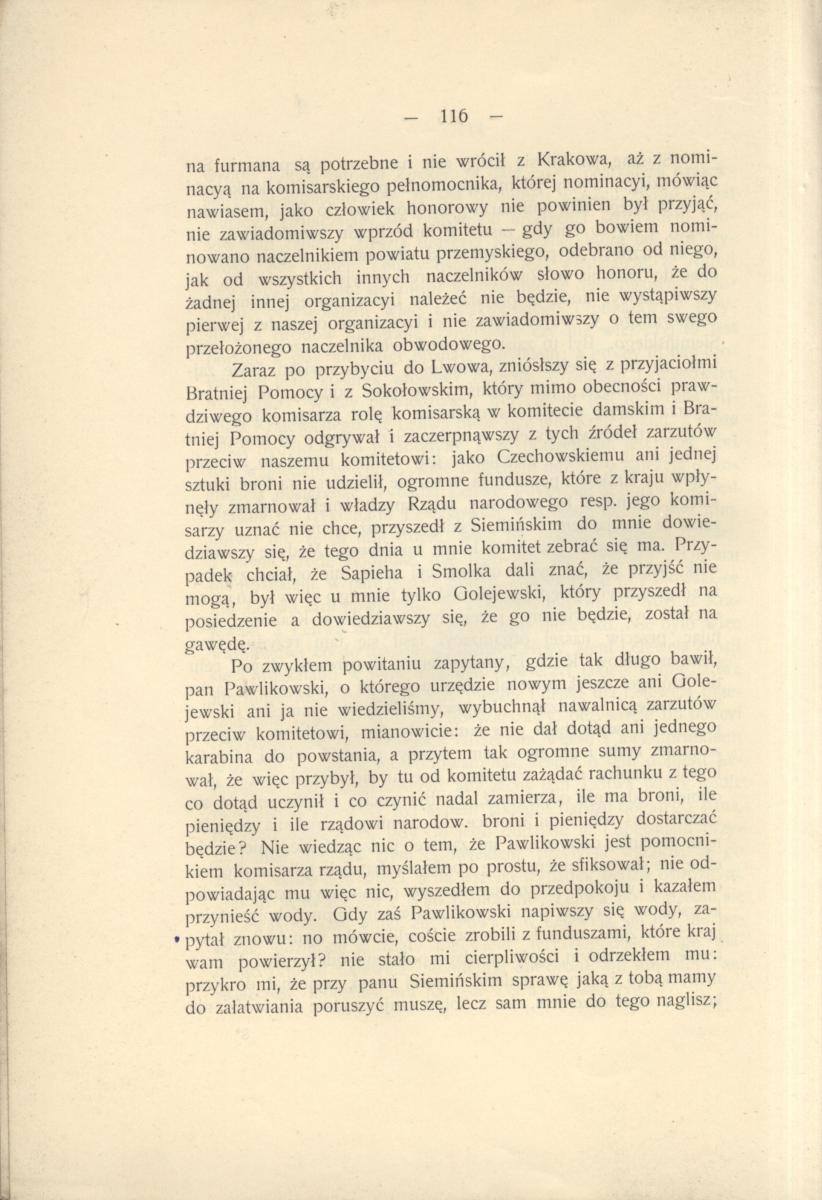 — 116 —

na furmana są potrzebne i nie wrócił z Krakowa, aż z nominacyą na komisarskiego pełnomocnika, której nominacyi, mówiąc nawiasem, jako człowiek honorowy nie powinien był przyjąć, nie zawiadomiwszy wprzód komitetu — gdy go bowiem nominowano naczelnikiem powiatu przemyskiego, odebrano od niego, jak od wszystkich innych naczelników słowo honoru, że do żadnej innej organizacyi należeć nie będzie, nie wystąpiwszy pierwej z naszej organizacyi i nie zawiadomiwszy o tem swego przełożonego naczelnika obwodowego.

Zaraz po przybyciu do Lwowa, zniósłszy się z przyjaciołmi Bratniej Pomocy i z Sokołowskim, który mimo obecności prawdziwego komisarza rolę komisarską w komitecie damskim i Bratniej Pomocy odgrywał i zaczerpnąwszy z tych źródeł zarzutów przeciw naszemu komitetowi: jako Czechowskiemu ani jednej sztuki broni nie udzielił, ogromne fundusze, które z kraju wpłynęły zmarnował i władzy Rządu narodowego resp. jego komisarzy uznać nie chce, przyszedł z Siemińskim do mnie dowiedziawszy się, że tego dnia u mnie komitet zebrać się ma. Przypadek chciał, że Sapieha i Smolka dali znać, że przyjść nie mogą, był więc u mnie tylko Golejewski, który przyszedł na posiedzenie a dowiedziawszy się, że go nie będzie, został na gawędę.

Po zwykłem powitaniu zapytany, gdzie tak długo bawił, pan Pawlikowski, o którego urzędzie nowym jeszcze ani Golejewski ani ja nie wiedzieliśmy, wybuchnął nawalnicą zarzutów przeciw komitetowi, mianowicie: że nie dał dotąd ani jednego karabina do powstania, a przytem tak ogromne sumy zmarnował, że więc przybył, by tu od komitetu zażądać rachunku z tego co dotąd uczynił i co czynić nadal zamierza, ile ma broni, ile pieniędzy i ile rządowi narodow. broni i pieniędzy dostarczać będzie? Nie wiedząc nic o tem, że Pawlikowski jest pomocnikiem komisarza rządu, myślałem po prostu, że sfiksował; nie odpowiadając mu więc nic, wyszedłem do przedpokoju i kazałem przynieść wody. Gdy zaś Pawlikowski napiwszy się wody, zapytał znowu: no mówcie, coście zrobili z funduszami, które kraj wam powierzył? nie stało mi cierpliwości i odrzekłem mu: przykro mi, że przy panu Siemińskim sprawę jaką z tobą mamy do załatwiania poruszyć muszę, lecz sam mnie do tego naglisz;